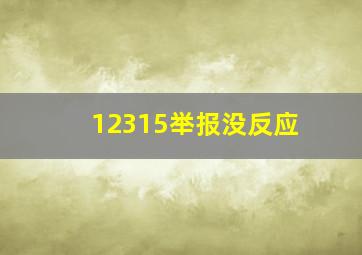 12315举报没反应